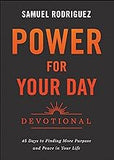 SAMUEL RODRIGUEZ

POWER FOR YOUR DAY

DEVOTIONAL

45 Days to Finding More Purpose and Peace in Your Life